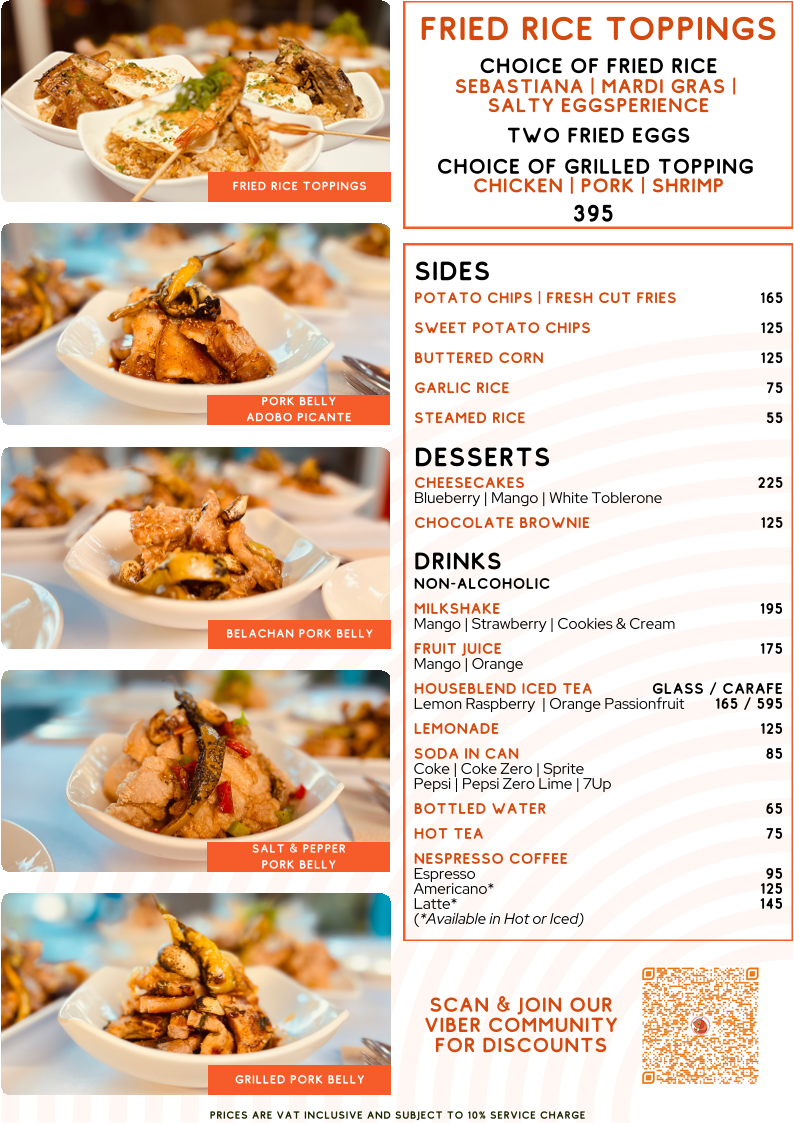 FRIED RICE TOPPINGS

PORK BELLY
ADOBO PICANTE

BELACHAN PORK BELLY

SALT & PEPPER
PORK BELLY

GRILLED PORK BELLY

FRIED RICE TOPPINGS

CHOICE OF FRIED RICE
SEBASTIANA | MARDI GRAS | SALTY EGGSPERIENCE

TWO FRIED EGGS

CHOICE OF GRILLED TOPPING
CHICKEN | PORK | SHRIMP

395

SIDES
POTATO CHIPS | FRESH CUT FRIES 165
SWEET POTATO CHIPS 125
BUTTERED CORN 125
GARLIC RICE 75
STEAMED RICE 55

DESSERTS
CHEESECAKES 225
Blueberry | Mango | White Toblerone
CHOCOLATE BROWNIE 125

DRINKS
NON-ALCOHOLIC
MILKSHAKE 195
Mango | Strawberry | Cookies & Cream
FRUIT JUICE 175
Mango | Orange
HOUSEBLEND ICED TEA GLASS / CARAFE
Lemon Raspberry | Orange Passionfruit 165 / 595
LEMONADE 125
SODA IN CAN 85
Coke | Coke Zero | Sprite
Pepsi | Pepsi Zero Lime | 7Up
BOTTLED WATER 65
HOT TEA 75
NESPRESSO COFFEE
Espresso 95
Americano* 125
Latte* 145
(*Available in Hot or Iced)

SCAN & JOIN OUR VIBER COMMUNITY FOR DISCOUNTS

PRICES ARE VAT INCLUSIVE AND SUBJECT TO 10% SERVICE CHARGE